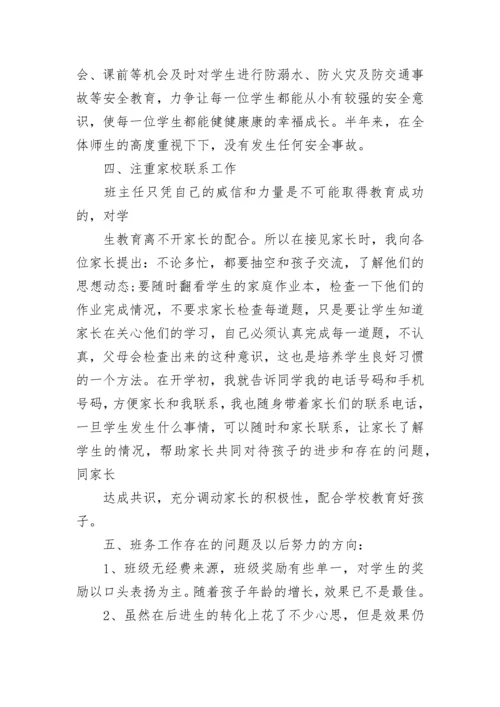 会、课前等机会及时对学生进行防溺水、防火灾及防交通事故等安全教育，力争让每一位学生都能从小有较强的安全意识，使每一位学生都能健健康康的幸福成长。半年来，在全体师生的高度重视下下，没有发生任何安全事故。

四、注重家校联系工作

班主任只凭自己的威信和力量是不可能取得教育成功的，对学

生教育离不开家长的配合。所以在接见家长时，我向各位家长提出：不论多忙，都要抽空和孩子交流，了解他们的思想动态;要随时翻看学生的家庭作业本，检查一下他们的作业完成情况，不要求家长检查每道题，只是要让学生知道家长在关心他们的学习，自己必须认真完成每一道题，不认真，父母会检查出来的这种意识，这也是培养学生良好习惯的一个方法。在开学初，我就告诉同学我的电话号码和手机号码，方便家长和我联系，我也随身带着家长们的联系电话，一旦学生发生什么事情，可以随时和家长联系，让家长了解学生的情况，帮助家长共同对待孩子的进步和存在的问题，同家长

达成共识，充分调动家长的积极性，配合学校教育好孩子。

五、班务工作存在的问题及以后努力的方向：

1、班级无经费来源，班级奖励有些单一，对学生的奖励以口头表扬为主。随着孩子年龄的增长，效果已不是最佳。

2、虽然在后进生的转化上花了不少心思，但是效果仍